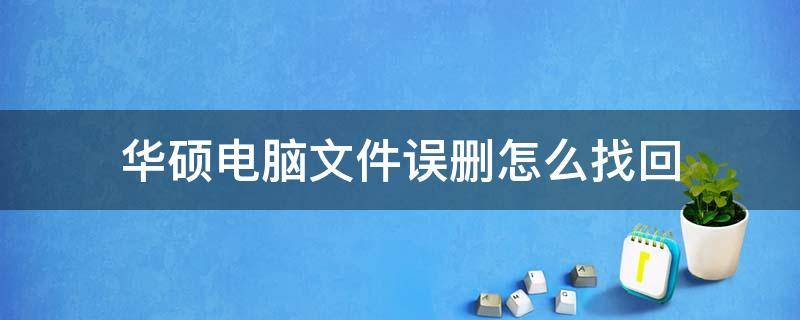 华硕电脑文件误删怎么找回